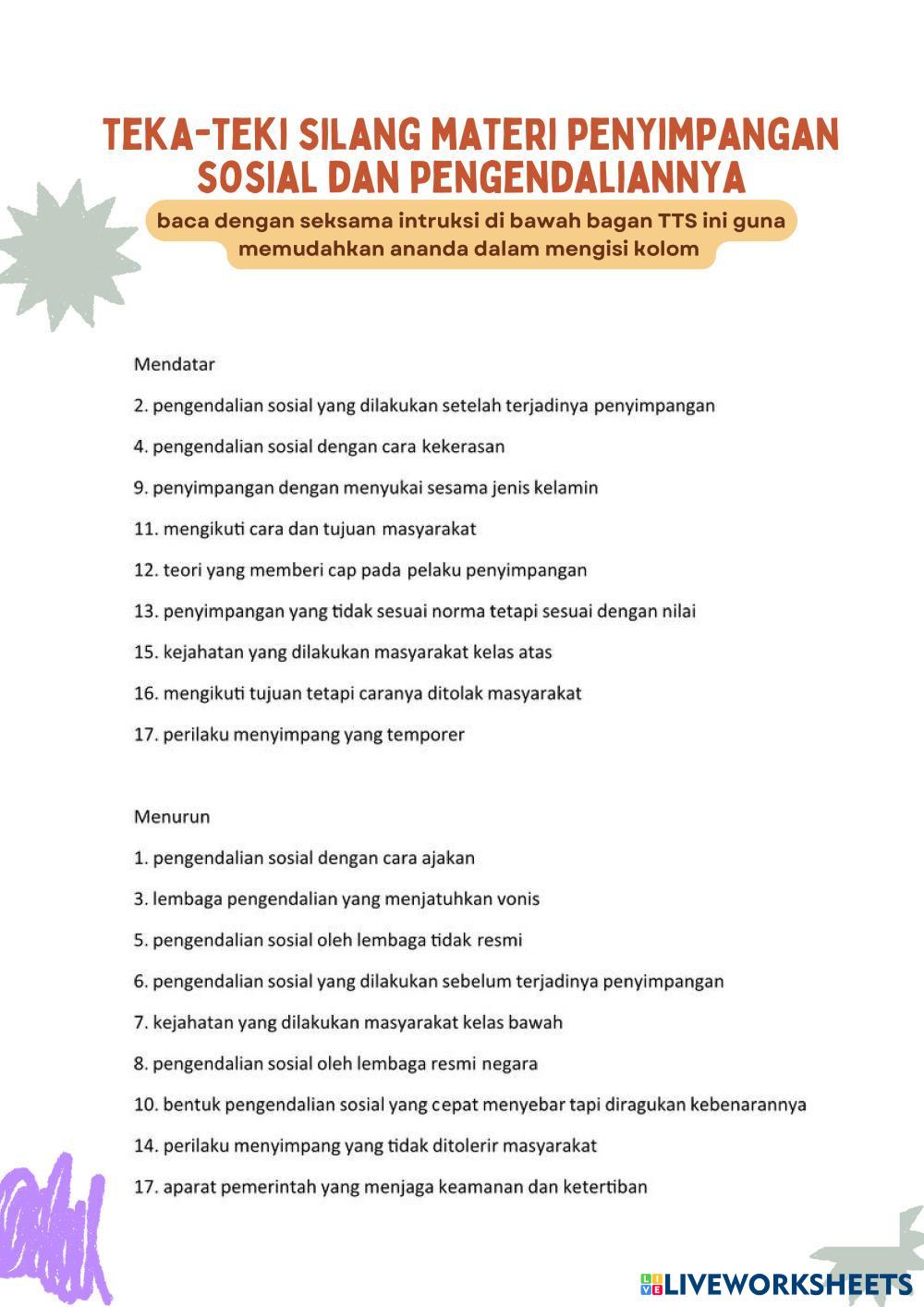 TEKA-TEKI SILANG MATERI PENYIMPANGAN SOSIAL DAN PENGENDALIANNYA

baca dengan seksama intruksi di bawah bagan TTS ini guna memudahkan ananda dalam mengisi kolom

Mendatar

2. pengendalian sosial yang dilakukan setelah terjadinya penyimpangan

4. pengendalian sosial dengan cara kekerasan

9. penyimpangan dengan menyukai sesama jenis kelamin

11. mengikuti cara dan tujuan masyarakat

12. teori yang memberi cap pada pelaku penyimpangan

13. penyimpangan yang tidak sesuai norma tetapi sesuai dengan nilai

15. kejahatan yang dilakukan masyarakat kelas atas

16. mengikuti tujuan tetapi caranya ditolak masyarakat

17. perilaku menyimpang yang temporer

Menurun

1. pengendalian sosial dengan cara ajakan

3. lembaga pengendalian yang menjatuhkan vonis

5. pengendalian sosial oleh lembaga tidak resmi

6. pengendalian sosial yang dilakukan sebelum terjadinya penyimpangan

7. kejahatan yang dilakukan masyarakat kelas bawah

8. pengendalian sosial oleh lembaga resmi negara

10. bentuk pengendalian sosial yang cepat menyebar tapi diragukan kebenarannya

14. perilaku menyimpang yang tidak ditolerir masyarakat

17. aparat pemerintah yang menjaga keamanan dan ketertiban

LIVEWORKSHEETS